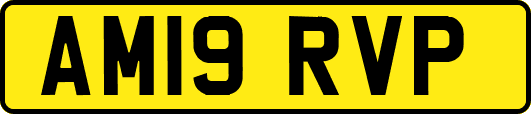 AM19 RVP